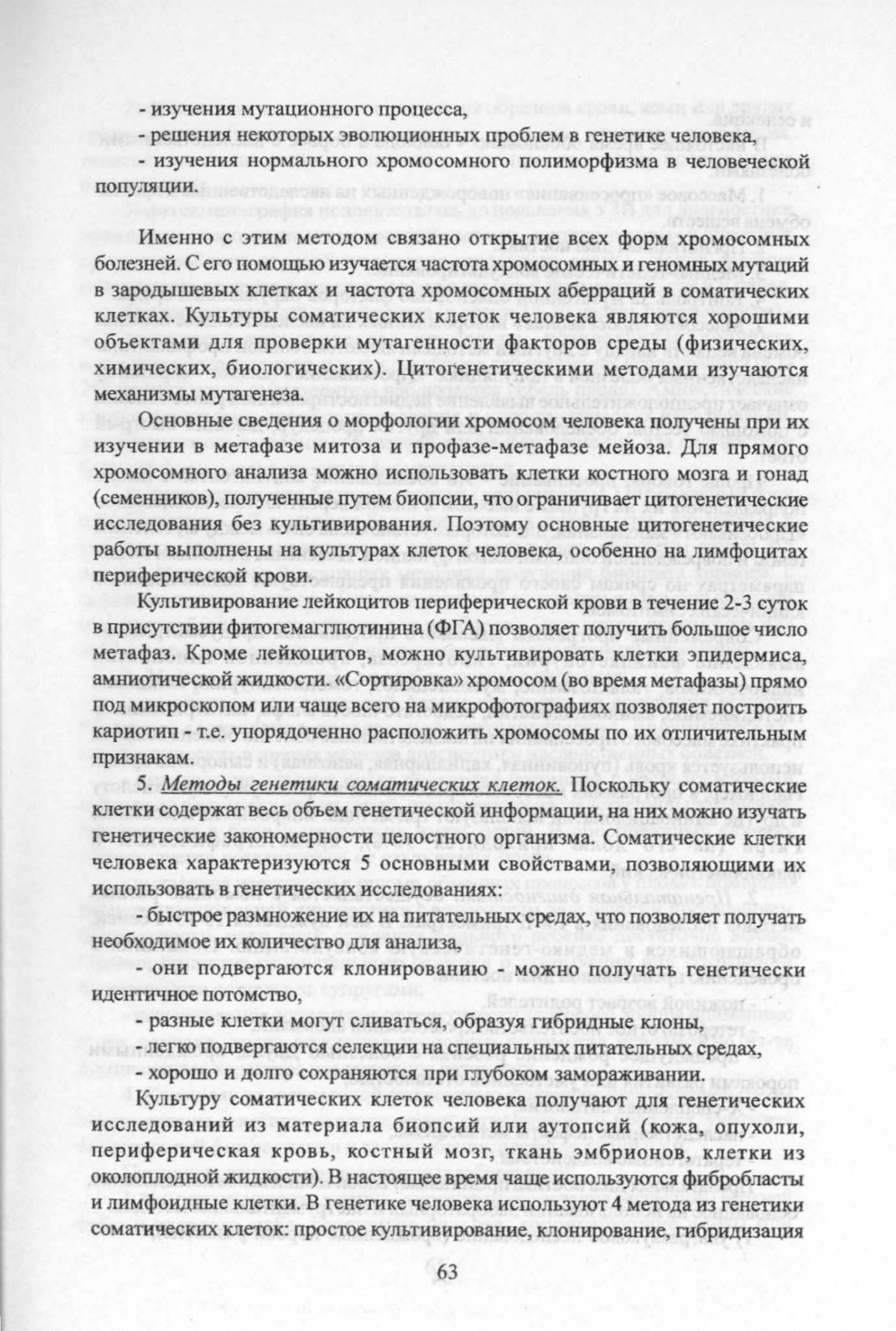 - изучения мутационного процесса,

- решения некоторых эволюционных проблем в генетике человека,

- изучения нормального хромосомного полиморфизма в человеческой популяции.

Именно с этим методом связано открытие всех форм хромосомных болезней. С его помощью изучается частота хромосомных и геномных мутаций в зародышевых клетках и частота хромосомных аберраций в соматических клетках. Культуры соматических клеток человека являются хорошими объектами для проверки мутагенности факторов среды (физических, химических, биологических). Цитогенетическими методами изучаются механизмы мутагенеза.

Основные сведения о морфологии хромосом человека получены при их изучении в метафазе митоза и профазе-метафазе мейоза. Для прямого хромосомного анализа можно использовать клетки костного мозга и гонад (семенников), полученные путем биопсии, что ограничивает цитогенетические исследования без культивирования. Поэтому основные цитогенетические работы выполнены на культурах клеток человека, особенно на лимфоцитах периферической крови.

Культивирование лейкоцитов периферической крови в течение 2-3 суток в присутствии фитогемагглютинина (ФГА) позволяет получить большое число метафаз. Кроме лейкоцитов, можно культивировать клетки эпидермиса, амниотической жидкости. «Сортировка» хромосом (во время метафазы) прямо под микроскопом или чаще всего на микрофотографиях позволяет построить кариотип - т.е. упорядоченно расположить хромосомы по их отличительным признакам.

5. Методы генетики соматических клеток. Поскольку соматические клетки содержат весь объем генетической информации, на них можно изучать генетические закономерности целостного организма. Соматические клетки человека характеризуются 5 основными свойствами, позволяющими их использовать в генетических исследованиях:

- быстрое размножение их на питательных средах, что позволяет получать необходимое их количество для анализа,

- они подвергаются клонированию - можно получать генетически идентичное потомство,

- разные клетки могут сливаться, образуя гибридные клоны,

- легко подвергаются селекции на специальных питательных средах,

- хорошо и долго сохраняются при глубоком замораживании.

Культуру соматических клеток человека получают для генетических исследований из материала биопсий или аутопсий (кожа, опухоли, периферическая кровь, костный мозг, ткань эмбрионов, клетки из околоплодной жидкости). В настоящее время чаще используются фибробласты и лимфоидные клетки. В генетике человека используют 4 метода из генетики соматических клеток: простое культивирование, клонирование, гибридизация

63